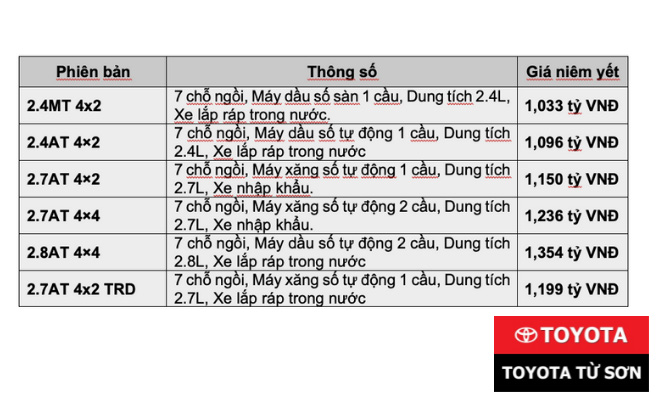 | Phiên bản | Thông số | Giá niêm yết |
|---|---|---|
| 2.4MT 4x2 | 7 chỗ ngồi, Máy dầu số sàn 1 cầu, Dung tích 2.4L, Xe lắp ráp trong nước. | 1,033 tỷ VNĐ |
| 2.4AT 4×2 | 7 chỗ ngồi, Máy dầu số tự động 1 cầu, Dung tích 2.4L, Xe lắp ráp trong nước | 1,096 tỷ VNĐ |
| 2.7AT 4×2 | 7 chỗ ngồi, Máy xăng số tự động 1 cầu, Dung tích 2.7L, Xe nhập khẩu. | 1,150 tỷ VNĐ |
| 2.7AT 4×4 | 7 chỗ ngồi, Máy xăng số tự động 2 cầu, Dung tích 2.7L, Xe nhập khẩu. | 1,236 tỷ VNĐ |
| 2.8AT 4×4 | 7 chỗ ngồi, Máy dầu số tự động 2 cầu, Dung tích 2.8L, Xe lắp ráp trong nước | 1,354 tỷ VNĐ |
| 2.7AT 4x2 TRD | 7 chỗ ngồi, Máy xăng số tự động 1 cầu, Dung tích 2.7L, Xe lắp ráp trong nước | 1,199 tỷ VNĐ |

TOYOTA

TOYOTA TỪ SƠN